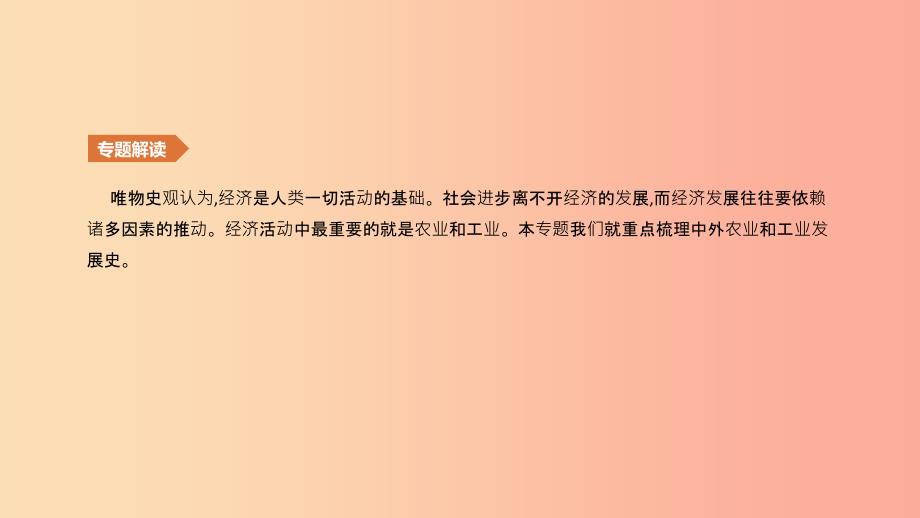 专题解读

唯物史观认为,经济是人类一切活动的基础。社会进步离不开经济的发展,而经济发展往往要依赖诸多因素的推动。经济活动中最重要的就是农业和工业。本专题我们就重点梳理中外农业和工业发展史。